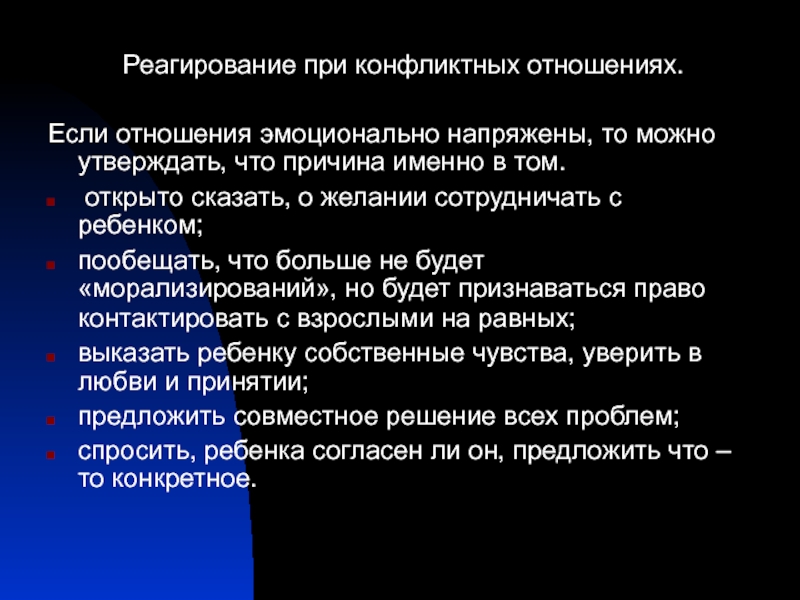 Реагирование при конфликтных отношениях.

Если отношения эмоционально напряжены, то можно утверждать, что причина именно в том.

- открыто сказать, о желании сотрудничать с ребенком;
- пообещать, что больше не будет «морализирований», но будет признаваться право контактировать с взрослыми на равных;
- выказать ребенку собственные чувства, уверить в любви и принятии;
- предложить совместное решение всех проблем;
- спросить, ребенка согласен ли он, предложить что – то конкретное.